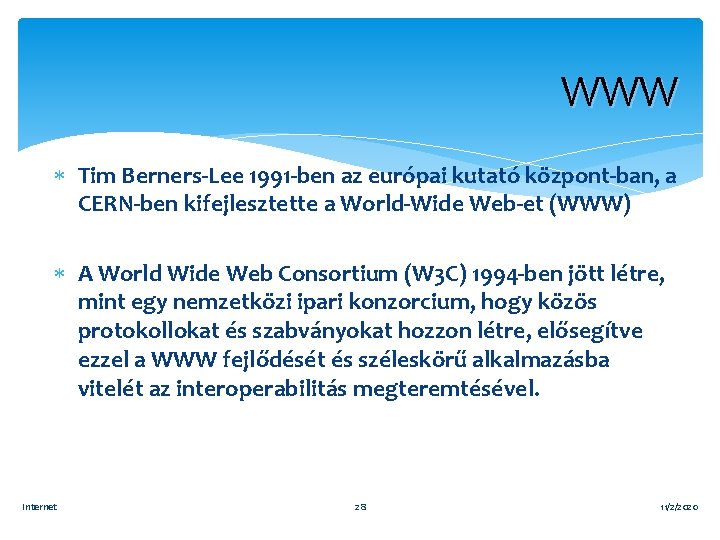 WWW

* Tim Berners-Lee 1991-ben az európai kutató központ-ban, a CERN-ben kifejlesztette a World-Wide Web-et (WWW)

* A World Wide Web Consortium (W3C) 1994-ben jött létre, mint egy nemzetközi ipari konzorcium, hogy közös protokollokat és szabványokat hozzon létre, elősegítve ezzel a WWW fejlődését és széleskörű alkalmazásba vitelét az interoperabilitás megteremtésével.

Internet 28 11/2/2020